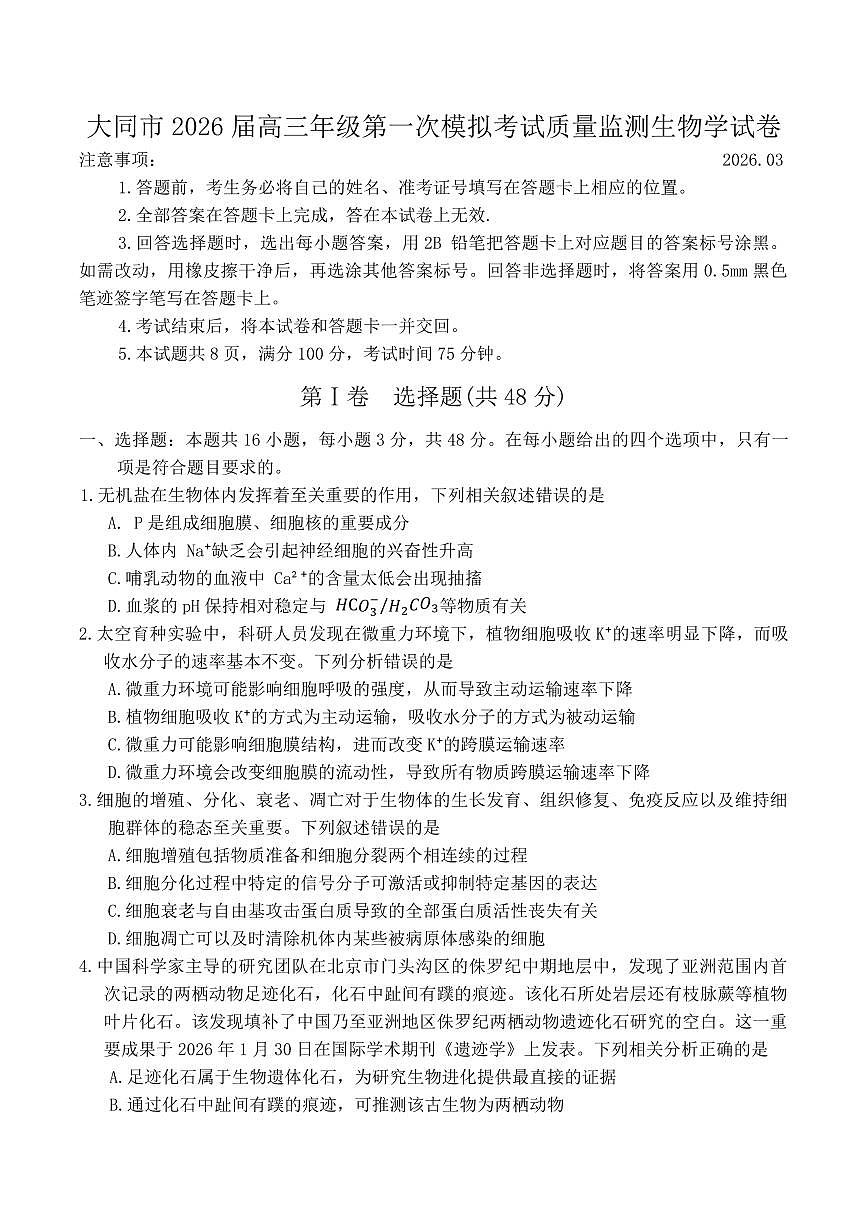 大同市2026届高三年级第一次模拟考试质量监测生物学试卷

注意事项： 2026.03

1.答题前，考生务必将自己的姓名、准考证号填写在答题卡上相应的位置。

2.全部答案在答题卡上完成，答在本试卷上无效.

3.回答选择题时，选出每小题答案，用2B铅笔把答题卡上对应题目的答案标号涂黑。如需改动，用橡皮擦干净后，再选涂其他答案标号。回答非选择题时，将答案用0.5mm黑色笔迹签字笔写在答题卡上。

4.考试结束后，将本试卷和答题卡一并交回。

5.本试题共8页，满分100分，考试时间75分钟。

第Ⅰ卷 选择题(共48分)

一、选择题：本题共16小题，每小题3分，共48分。在每小题给出的四个选项中，只有一项是符合题目要求的。

1.无机盐在生物体内发挥着至关重要的作用，下列相关叙述错误的是

A. P是组成细胞膜、细胞核的重要成分

B.人体内$Na^+$缺乏会引起神经细胞的兴奋性升高

C.哺乳动物的血液中$Ca^{2+}$的含量太低会出现抽搐

D.血浆的pH保持相对稳定与$HCO_3^-/H_2CO_3$等物质有关

2.太空育种实验中，科研人员发现在微重力环境下，植物细胞吸收$K^+$的速率明显下降，而吸收水分子的速率基本不变。下列分析错误的是

A.微重力环境可能影响细胞呼吸的强度，从而导致主动运输速率下降

B.植物细胞吸收$K^+$的方式为主动运输，吸收水分子的方式为被动运输

C.微重力可能影响细胞膜结构，进而改变$K^+$的跨膜运输速率

D.微重力环境会改变细胞膜的流动性，导致所有物质跨膜运输速率下降

3.细胞的增殖、分化、衰老、凋亡对于生物体的生长发育、组织修复、免疫反应以及维持细胞群体的稳态至关重要。下列叙述错误的是

A.细胞增殖包括物质准备和细胞分裂两个相连续的过程

B.细胞分化过程中特定的信号分子可激活或抑制特定基因的表达

C.细胞衰老与自由基攻击蛋白质导致的全部蛋白质活性丧失有关

D.细胞凋亡可以及时清除机体内某些被病原体感染的细胞

4.中国科学家主导的研究团队在北京市门头沟区的侏罗纪中期地层中，发现了亚洲范围内首次记录的两栖动物足迹化石，化石中趾间有蹼的痕迹。该化石所处岩层还有枝脉蕨等植物叶片化石。该发现填补了中国乃至亚洲地区侏罗纪两栖动物遗迹化石研究的空白。这一重要成果于2026年1月30日在国际学术期刊《遗迹学》上发表。下列相关分析正确的是

A.足迹化石属于生物遗体化石，为研究生物进化提供最直接的证据

B.通过化石中趾间有蹼的痕迹，可推测该古生物为两栖动物